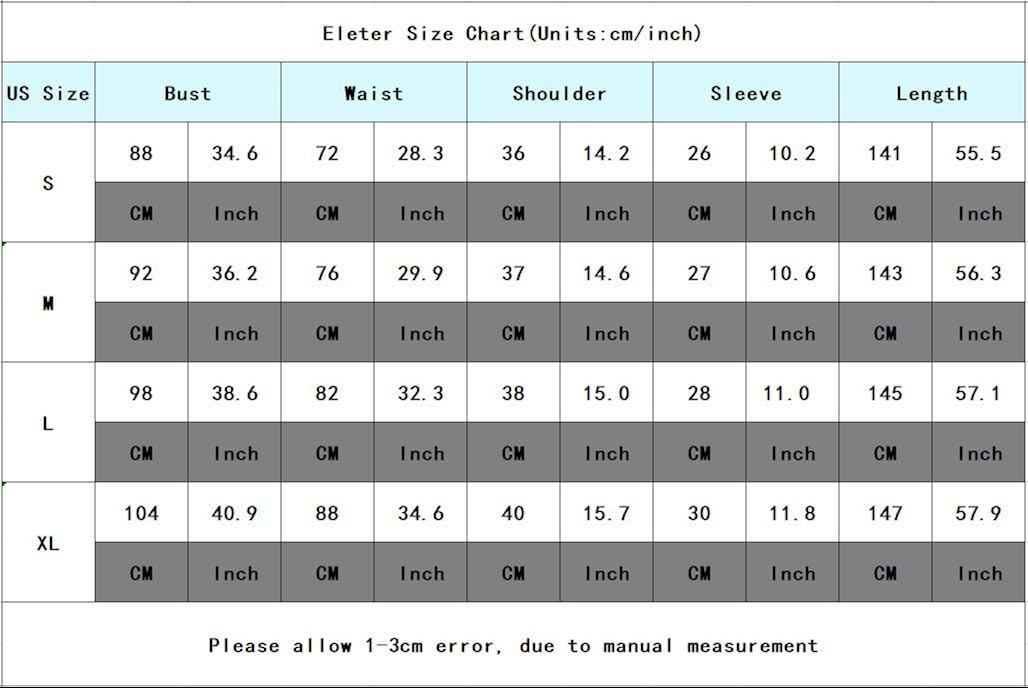 Eleter Size Chart(Units:cm/inch)

| US Size | Bust | | Waist | | Shoulder | | Sleeve | | Length | |
|---|---|---|---|---|---|---|---|---|---|---|
| S | 88 | 34.6 | 72 | 28.3 | 36 | 14.2 | 26 | 10.2 | 141 | 55.5 |
| | CM | Inch | CM | Inch | CM | Inch | CM | Inch | CM | Inch |
| M | 92 | 36.2 | 76 | 29.9 | 37 | 14.6 | 27 | 10.6 | 143 | 56.3 |
| | CM | Inch | CM | Inch | CM | Inch | CM | Inch | CM | Inch |
| L | 98 | 38.6 | 82 | 32.3 | 38 | 15.0 | 28 | 11.0 | 145 | 57.1 |
| | CM | Inch | CM | Inch | CM | Inch | CM | Inch | CM | Inch |
| XL | 104 | 40.9 | 88 | 34.6 | 40 | 15.7 | 30 | 11.8 | 147 | 57.9 |
| | CM | Inch | CM | Inch | CM | Inch | CM | Inch | CM | Inch |

Please allow 1-3cm error, due to manual measurement